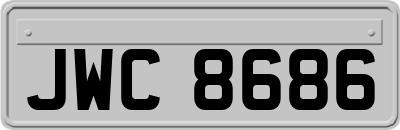 JWC 8686